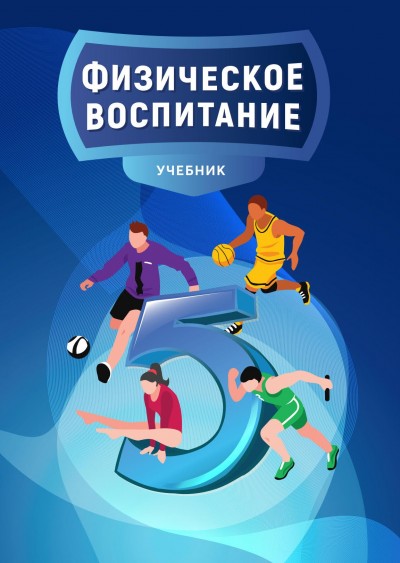 ФИЗИЧЕСКОЕ ВОСПИТАНИЕ

УЧЕБНИК

5